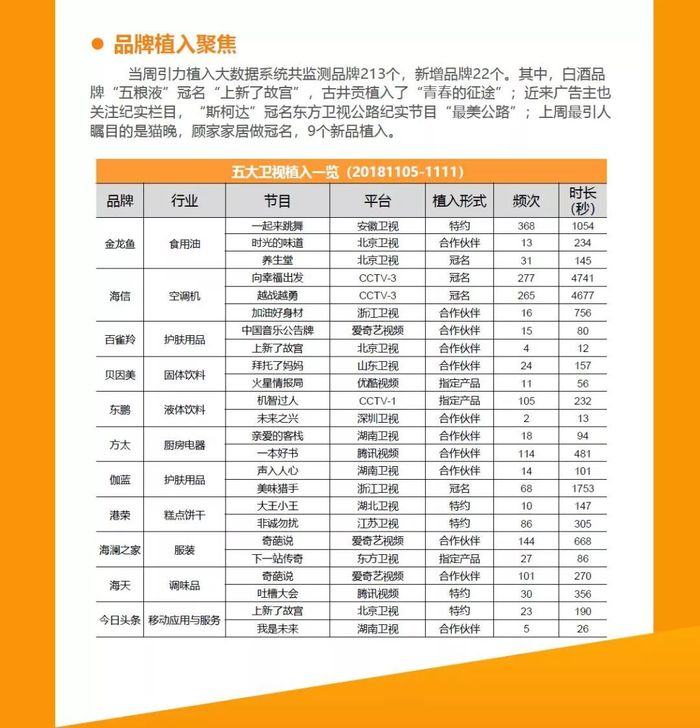 ● 品牌植入聚焦

当周引力植入大数据系统共监测品牌213个，新增品牌22个。其中，白酒品牌“五粮液”冠名“上新了故宫”，古井贡植入了“青春的征途”；近来广告主也关注纪实栏目，“斯柯达”冠名东方卫视公路纪实节目“最美公路”；上周最引人瞩目的是猫晚，顾家家居做冠名，9个新品植入。

五大卫视植入一览（20181105-1111）

| 品牌 | 行业 | 节目 | 平台 | 植入形式 | 频次 | 时长(秒) |
|---|---|---|---|---|---|---|
| 金龙鱼 | 食用油 | 一起来跳舞 | 安徽卫视 | 特约 | 368 | 1054 |
| | | 时光的味道 | 北京卫视 | 合作伙伴 | 13 | 234 |
| | | 养生堂 | 北京卫视 | 冠名 | 31 | 145 |
| 海信 | 空调机 | 向幸福出发 | CCTV-3 | 冠名 | 277 | 4741 |
| | | 越战越勇 | CCTV-3 | 冠名 | 265 | 4677 |
| | | 加油好身材 | 浙江卫视 | 合作伙伴 | 16 | 756 |
| 百雀羚 | 护肤用品 | 中国音乐公告牌 | 爱奇艺视频 | 合作伙伴 | 15 | 80 |
| | | 上新了故宫 | 北京卫视 | 合作伙伴 | 4 | 12 |
| 贝因美 | 固体饮料 | 拜托了妈妈 | 山东卫视 | 合作伙伴 | 24 | 157 |
| | | 火星情报局 | 优酷视频 | 指定产品 | 11 | 56 |
| 东鹏 | 液体饮料 | 机智过人 | CCTV-1 | 指定产品 | 105 | 232 |
| | | 未来之兴 | 深圳卫视 | 合作伙伴 | 2 | 13 |
| 方太 | 厨房电器 | 亲爱的客栈 | 湖南卫视 | 合作伙伴 | 18 | 94 |
| | | 一本好书 | 腾讯视频 | 合作伙伴 | 114 | 481 |
| 伽蓝 | 护肤用品 | 声入人心 | 湖南卫视 | 合作伙伴 | 14 | 101 |
| | | 美味猎手 | 浙江卫视 | 冠名 | 68 | 1753 |
| 港荣 | 糕点饼干 | 大王小王 | 湖北卫视 | 特约 | 10 | 147 |
| | | 非诚勿扰 | 江苏卫视 | 特约 | 86 | 305 |
| 海澜之家 | 服装 | 奇葩说 | 爱奇艺视频 | 合作伙伴 | 144 | 668 |
| | | 下一站传奇 | 东方卫视 | 指定产品 | 27 | 86 |
| 海天 | 调味品 | 奇葩说 | 爱奇艺视频 | 合作伙伴 | 101 | 270 |
| | | 吐槽大会 | 腾讯视频 | 特约 | 30 | 356 |
| 今日头条 | 移动应用与服务 | 上新了故宫 | 北京卫视 | 特约 | 23 | 190 |
| | | 我是未来 | 湖南卫视 | 合作伙伴 | 5 | 26 |